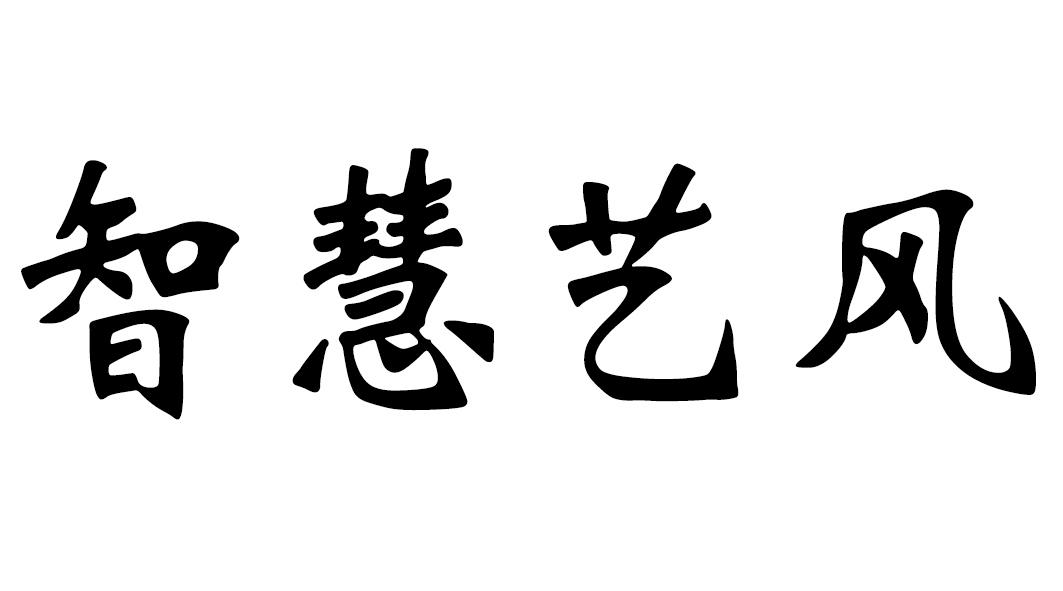 智慧艺风